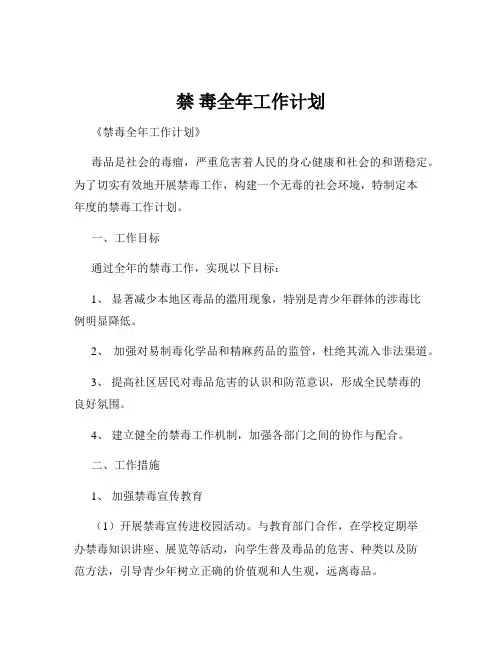 禁 毒全年工作计划

《禁毒全年工作计划》

毒品是社会的毒瘤，严重危害着人民的身心健康和社会的和谐稳定。为了切实有效地开展禁毒工作，构建一个无毒的社会环境，特制定本年度的禁毒工作计划。

一、工作目标

通过全年的禁毒工作，实现以下目标：

1、 显著减少本地区毒品的滥用现象，特别是青少年群体的涉毒比例明显降低。

2、 加强对易制毒化学品和精麻药品的监管，杜绝其流入非法渠道。

3、 提高社区居民对毒品危害的认识和防范意识，形成全民禁毒的良好氛围。

4、 建立健全的禁毒工作机制，加强各部门之间的协作与配合。

二、工作措施

1、 加强禁毒宣传教育

（1）开展禁毒宣传进校园活动。与教育部门合作，在学校定期举办禁毒知识讲座、展览等活动，向学生普及毒品的危害、种类以及防范方法，引导青少年树立正确的价值观和人生观，远离毒品。